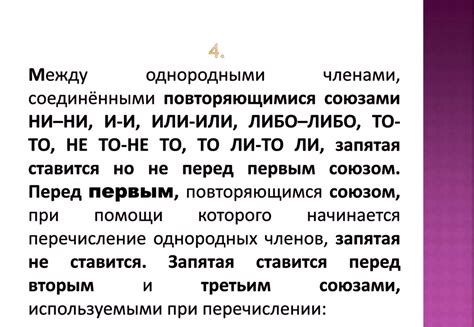 4.

Между однородными членами, соединёнными повторяющимися союзами НИ–НИ, И-И, ИЛИ-ИЛИ, ЛИБО–ЛИБО, ТО-ТО, НЕ ТО-НЕ ТО, ТО ЛИ-ТО ЛИ, запятая ставится но не перед первым союзом. Перед первым, повторяющимся союзом, при помощи которого начинается перечисление однородных членов, запятая не ставится. Запятая ставится перед вторым и третьим союзами, используемыми при перечислении: